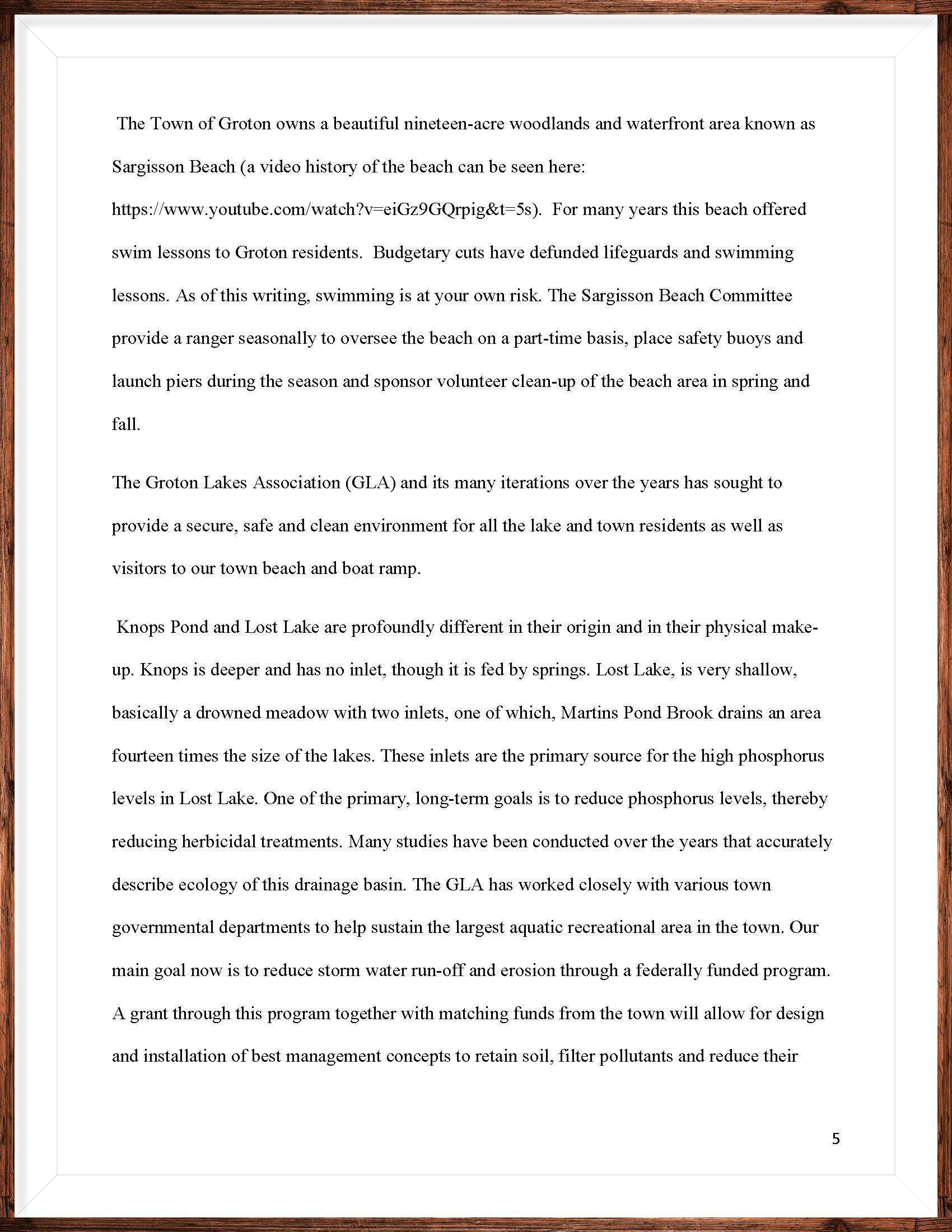 The Town of Groton owns a beautiful nineteen-acre woodlands and waterfront area known as Sargisson Beach (a video history of the beach can be seen here: https://www.youtube.com/watch?v=eiGz9GQrpig&t=5s). For many years this beach offered swim lessons to Groton residents. Budgetary cuts have defunded lifeguards and swimming lessons. As of this writing, swimming is at your own risk. The Sargisson Beach Committee provide a ranger seasonally to oversee the beach on a part-time basis, place safety buoys and launch piers during the season and sponsor volunteer clean-up of the beach area in spring and fall.

The Groton Lakes Association (GLA) and its many iterations over the years has sought to provide a secure, safe and clean environment for all the lake and town residents as well as visitors to our town beach and boat ramp.

Knops Pond and Lost Lake are profoundly different in their origin and in their physical make-up. Knops is deeper and has no inlet, though it is fed by springs. Lost Lake, is very shallow, basically a drowned meadow with two inlets, one of which, Martins Pond Brook drains an area fourteen times the size of the lakes. These inlets are the primary source for the high phosphorus levels in Lost Lake. One of the primary, long-term goals is to reduce phosphorus levels, thereby reducing herbicidal treatments. Many studies have been conducted over the years that accurately describe ecology of this drainage basin. The GLA has worked closely with various town governmental departments to help sustain the largest aquatic recreational area in the town. Our main goal now is to reduce storm water run-off and erosion through a federally funded program. A grant through this program together with matching funds from the town will allow for design and installation of best management concepts to retain soil, filter pollutants and reduce their

5